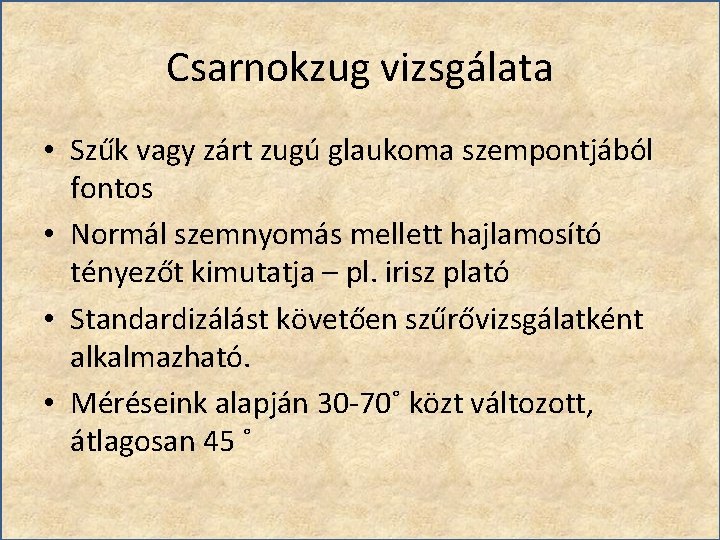 Csarnokzug vizsgálata

• Szűk vagy zárt zugú glaukoma szempontjából fontos

• Normál szemnyomás mellett hajlamosító tényezőt kimutatja – pl. irisz plató

• Standardizálást követően szűrővizsgálatként alkalmazható.

• Méréseink alapján 30-70˚ közt változott, átlagosan 45 ˚